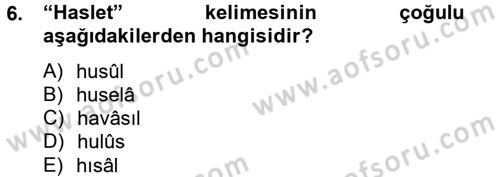 6. “Haslet” kelimesinin çoğulu aşağıdakilerden hangisidir?

A) husûl
B) huselâ
C) havâsıl
D) hulûs
E) hısâl

www.aofsoru.com
www.aofsoru.com
www.aofsoru.com
www.aofsoru.com